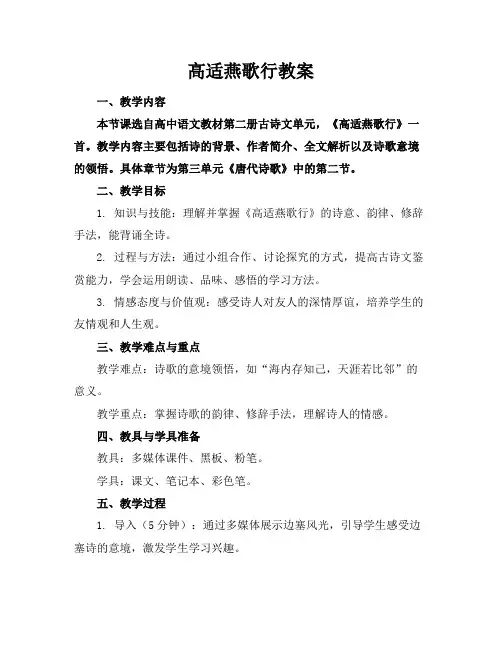 高适燕歌行教案

一、教学内容

本节课选自高中语文教材第二册古诗文单元，《高适燕歌行》一首。教学内容主要包括诗的背景、作者简介、全文解析以及诗歌意境的领悟。具体章节为第三单元《唐代诗歌》中的第二节。

二、教学目标

1. 知识与技能：理解并掌握《高适燕歌行》的诗意、韵律、修辞手法，能背诵全诗。

2. 过程与方法：通过小组合作、讨论探究的方式，提高古诗文鉴赏能力，学会运用朗读、品味、感悟的学习方法。

3. 情感态度与价值观：感受诗人对友人的深情厚谊，培养学生的友情观和人生观。

三、教学难点与重点

教学难点：诗歌的意境领悟，如“海内存知己，天涯若比邻”的意义。

教学重点：掌握诗歌的韵律、修辞手法，理解诗人的情感。

四、教具与学具准备

教具：多媒体课件、黑板、粉笔。

学具：课文、笔记本、彩色笔。

五、教学过程

1. 导入（5分钟）：通过多媒体展示边塞风光，引导学生感受边塞诗的意境，激发学生学习兴趣。